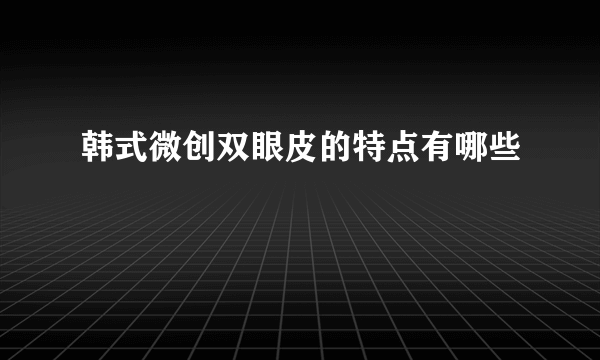 韩式微创双眼皮的特点有哪些